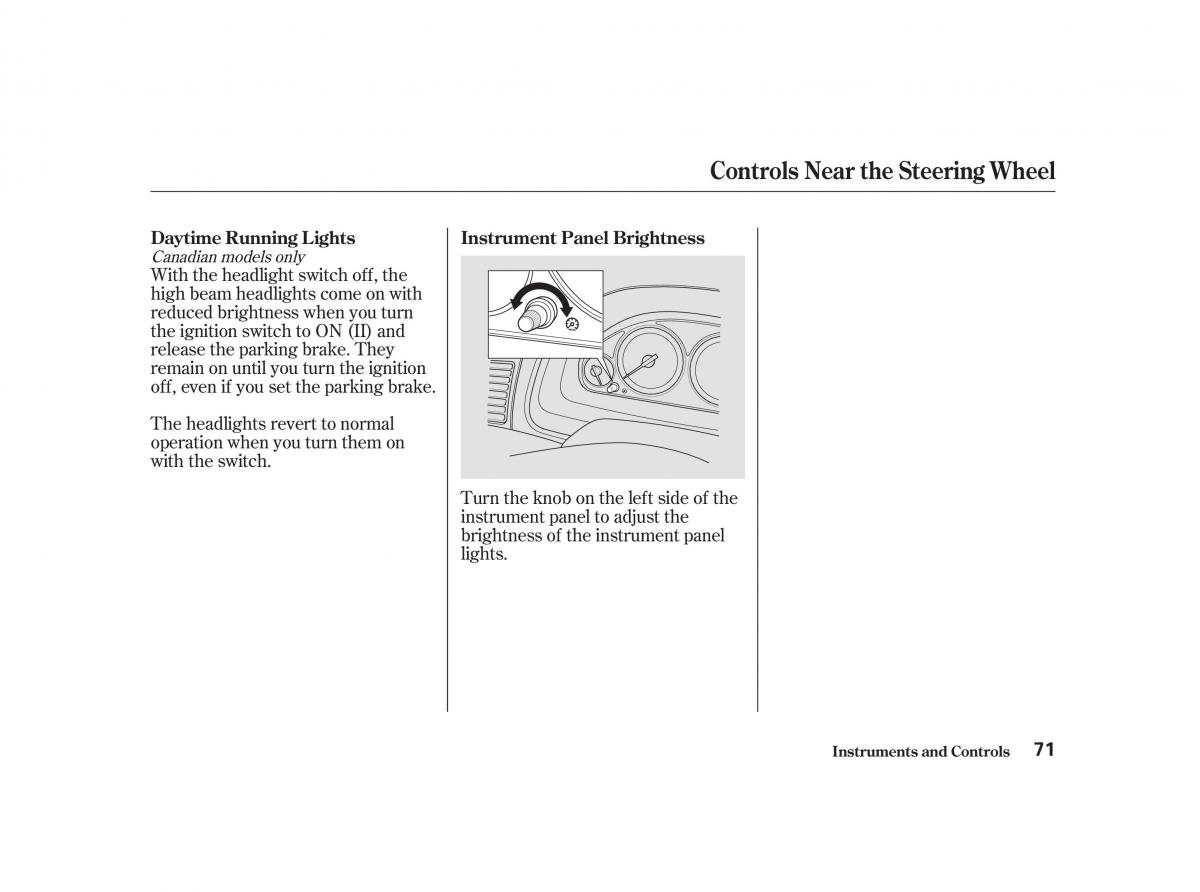 Controls Near the Steering Wheel

Daytime Running Lights
Canadian models only
With the headlight switch off, the high beam headlights come on with reduced brightness when you turn the ignition switch to ON (II) and release the parking brake. They remain on until you turn the ignition off, even if you set the parking brake.

The headlights revert to normal operation when you turn them on with the switch.

Instrument Panel Brightness

Turn the knob on the left side of the instrument panel to adjust the brightness of the instrument panel lights.

Instruments and Controls 71